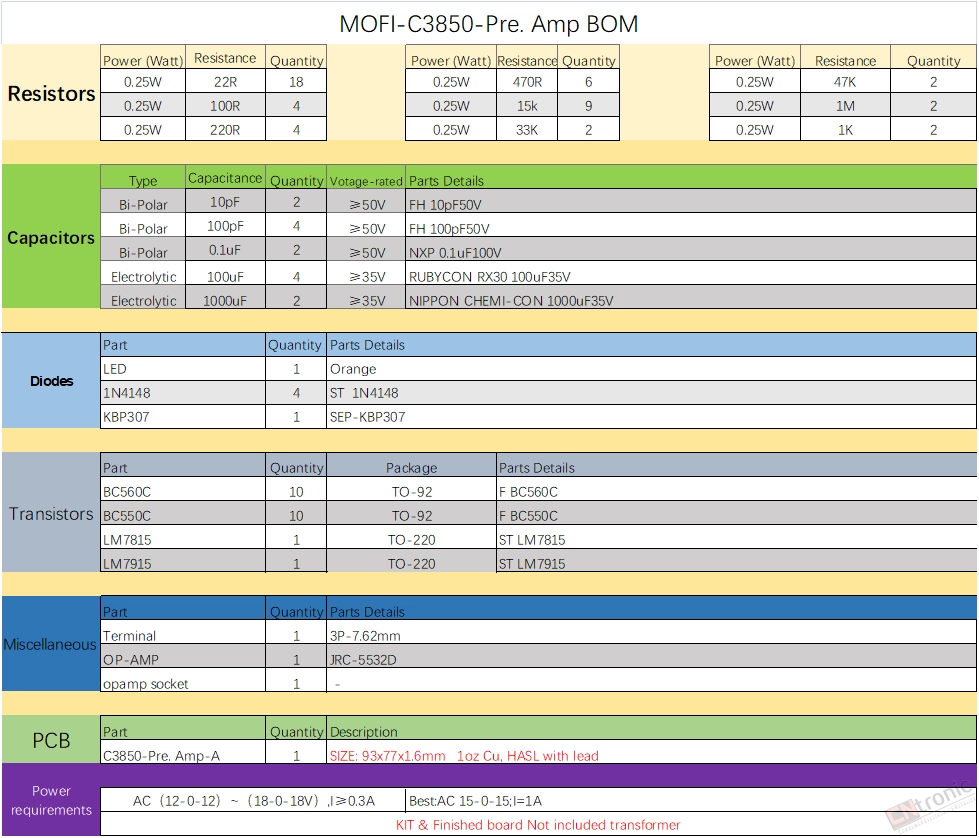 MOFI-C3850-Pre. Amp BOM

Resistors

| Power (Watt) | Resistance | Quantity |
|---|---|---|
| 0.25W | 22R | 18 |
| 0.25W | 100R | 4 |
| 0.25W | 220R | 4 |

| Power (Watt) | Resistance | Quantity |
|---|---|---|
| 0.25W | 470R | 6 |
| 0.25W | 15k | 9 |
| 0.25W | 33K | 2 |

| Power (Watt) | Resistance | Quantity |
|---|---|---|
| 0.25W | 47K | 2 |
| 0.25W | 1M | 2 |
| 0.25W | 1K | 2 |

Capacitors

| Type | Capacitance | Quantity | Votage-rated | Parts Details |
|---|---|---|---|---|
| Bi-Polar | 10pF | 2 | ≥50V | FH 10pF50V |
| Bi-Polar | 100pF | 4 | ≥50V | FH 100pF50V |
| Bi-Polar | 0.1uF | 2 | ≥50V | NXP 0.1uF100V |
| Electrolytic | 100uF | 4 | ≥35V | RUBYCON RX30 100uF35V |
| Electrolytic | 1000uF | 2 | ≥35V | NIPPON CHEMI-CON 1000uF35V |

Diodes

| Part | Quantity | Parts Details |
|---|---|---|
| LED | 1 | Orange |
| 1N4148 | 4 | ST 1N4148 |
| KBP307 | 1 | SEP-KBP307 |

Transistors

| Part | Quantity | Package | Parts Details |
|---|---|---|---|
| BC560C | 10 | TO-92 | F BC560C |
| BC550C | 10 | TO-92 | F BC550C |
| LM7815 | 1 | TO-220 | ST LM7815 |
| LM7915 | 1 | TO-220 | ST LM7915 |

Miscellaneous

| Part | Quantity | Parts Details |
|---|---|---|
| Terminal | 1 | 3P-7.62mm |
| OP-AMP | 1 | JRC-5532D |
| opamp socket | 1 | - |

PCB

| Part | Quantity | Description |
|---|---|---|
| C3850-Pre. Amp-A | 1 | SIZE: 93x77x1.6mm 1oz Cu, HASL with lead |

Power requirements

AC（12-0-12）~（18-0-18V）,I≥0.3A Best:AC 15-0-15;I=1A

KIT & Finished board Not included transformer

tronic